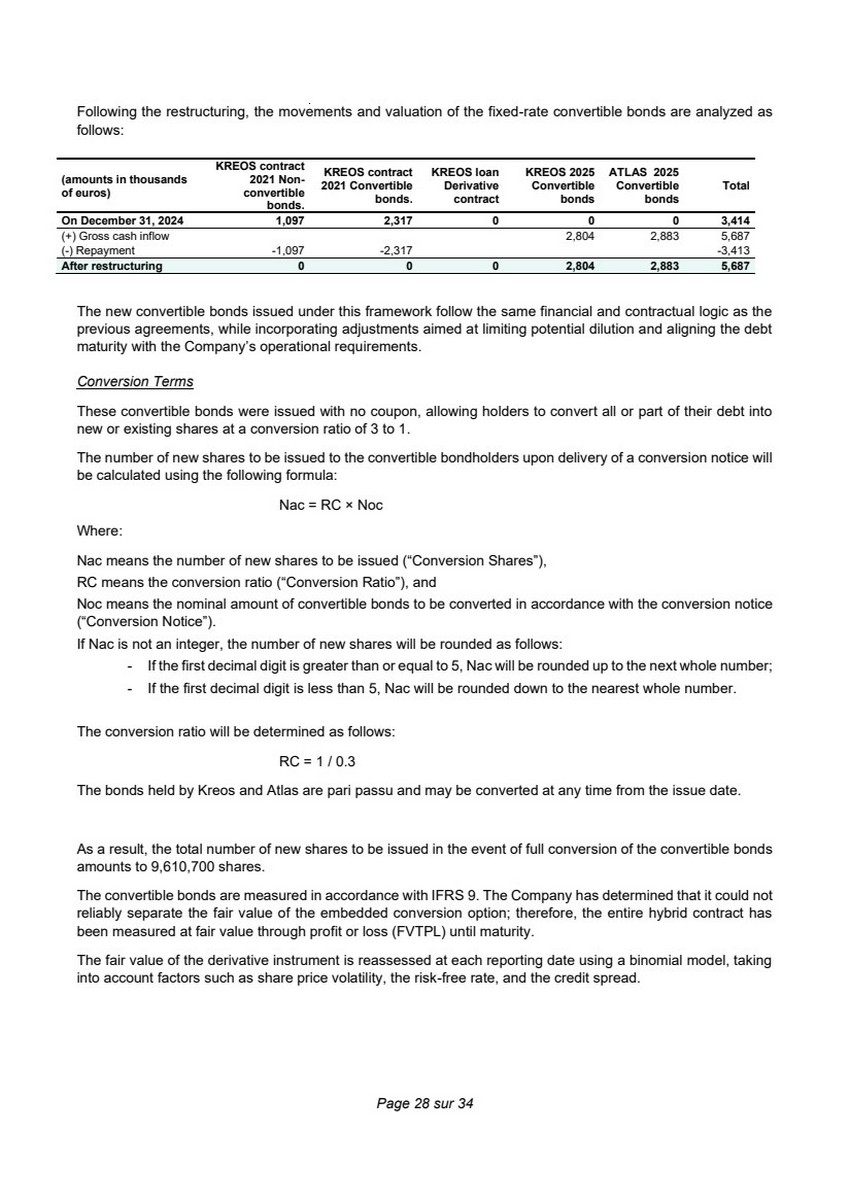 Following the restructuring, the movements and valuation of the fixed-rate convertible bonds are analyzed as follows:

| (amounts in thousands of euros) | KREOS contract 2021 Non-convertible bonds. | KREOS contract 2021 Convertible bonds. | KREOS loan Derivative contract | KREOS 2025 Convertible bonds | ATLAS 2025 Convertible bonds | Total |
|---|---|---|---|---|---|---|
| On December 31, 2024 | 1,097 | 2,317 | 0 | 0 | 0 | 3,414 |
| (+) Gross cash inflow | | | | 2,804 | 2,883 | 5,687 |
| (-) Repayment | -1,097 | -2,317 | | | | -3,413 |
| After restructuring | 0 | 0 | 0 | 2,804 | 2,883 | 5,687 |

The new convertible bonds issued under this framework follow the same financial and contractual logic as the previous agreements, while incorporating adjustments aimed at limiting potential dilution and aligning the debt maturity with the Company's operational requirements.

Conversion Terms

These convertible bonds were issued with no coupon, allowing holders to convert all or part of their debt into new or existing shares at a conversion ratio of 3 to 1.

The number of new shares to be issued to the convertible bondholders upon delivery of a conversion notice will be calculated using the following formula:

Nac = RC × Noc

Where:

Nac means the number of new shares to be issued ("Conversion Shares"),
RC means the conversion ratio ("Conversion Ratio"), and
Noc means the nominal amount of convertible bonds to be converted in accordance with the conversion notice ("Conversion Notice").
If Nac is not an integer, the number of new shares will be rounded as follows:
- If the first decimal digit is greater than or equal to 5, Nac will be rounded up to the next whole number;
- If the first decimal digit is less than 5, Nac will be rounded down to the nearest whole number.

The conversion ratio will be determined as follows:

RC = 1 / 0.3

The bonds held by Kreos and Atlas are pari passu and may be converted at any time from the issue date.

As a result, the total number of new shares to be issued in the event of full conversion of the convertible bonds amounts to 9,610,700 shares.

The convertible bonds are measured in accordance with IFRS 9. The Company has determined that it could not reliably separate the fair value of the embedded conversion option; therefore, the entire hybrid contract has been measured at fair value through profit or loss (FVTPL) until maturity.

The fair value of the derivative instrument is reassessed at each reporting date using a binomial model, taking into account factors such as share price volatility, the risk-free rate, and the credit spread.

Page 28 sur 34